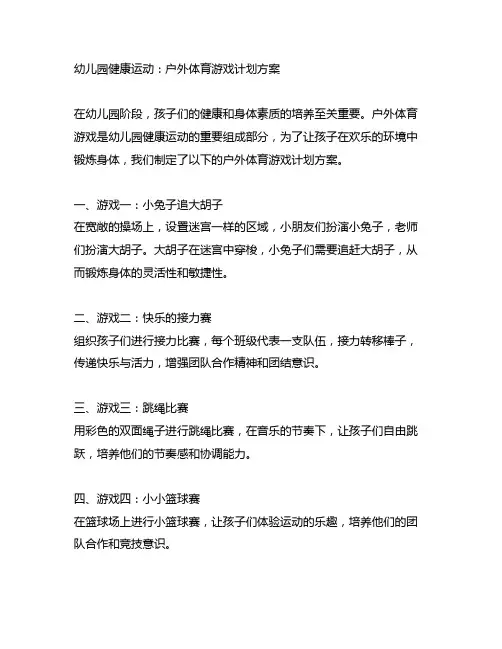 幼儿园健康运动：户外体育游戏计划方案

在幼儿园阶段，孩子们的健康和身体素质的培养至关重要。户外体育游戏是幼儿园健康运动的重要组成部分，为了让孩子在欢乐的环境中锻炼身体，我们制定了以下的户外体育游戏计划方案。

一、游戏一：小兔子追大胡子
在宽敞的操场上，设置迷宫一样的区域，小朋友们扮演小兔子，老师们扮演大胡子。大胡子在迷宫中穿梭，小兔子们需要追赶大胡子，从而锻炼身体的灵活性和敏捷性。

二、游戏二：快乐的接力赛
组织孩子们进行接力比赛，每个班级代表一支队伍，接力转移棒子，传递快乐与活力，增强团队合作精神和团结意识。

三、游戏三：跳绳比赛
用彩色的双面绳子进行跳绳比赛，在音乐的节奏下，让孩子们自由跳跃，培养他们的节奏感和协调能力。

四、游戏四：小小篮球赛
在篮球场上进行小篮球赛，让孩子们体验运动的乐趣，培养他们的团队合作和竞技意识。